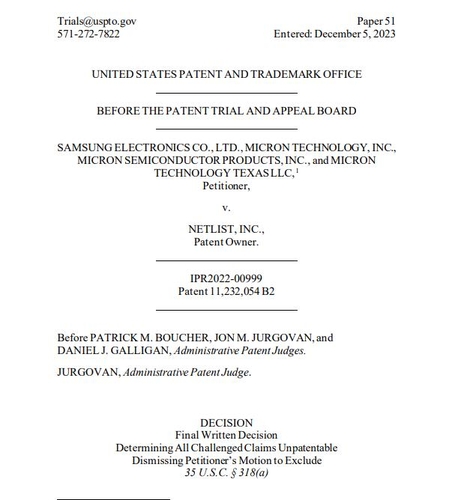 Trials@uspto.gov
571-272-7822

Paper 51
Entered: December 5, 2023

UNITED STATES PATENT AND TRADEMARK OFFICE

BEFORE THE PATENT TRIAL AND APPEAL BOARD

SAMSUNG ELECTRONICS CO., LTD., MICRON TECHNOLOGY, INC., MICRON SEMICONDUCTOR PRODUCTS, INC., and MICRON TECHNOLOGY TEXAS LLC,$^{1}$
Petitioner,

v.

NETLIST, INC.,
Patent Owner.

IPR2022-00999
Patent 11,232,054 B2

Before PATRICK M. BOUCHER, JON M. JURGOVAN, and DANIEL J. GALLIGAN, Administrative Patent Judges.

JURGOVAN, Administrative Patent Judge.

DECISION
Final Written Decision
Determining All Challenged Claims Unpatentable
Dismissing Petitioner's Motion to Exclude
35 U.S.C. § 318(a)